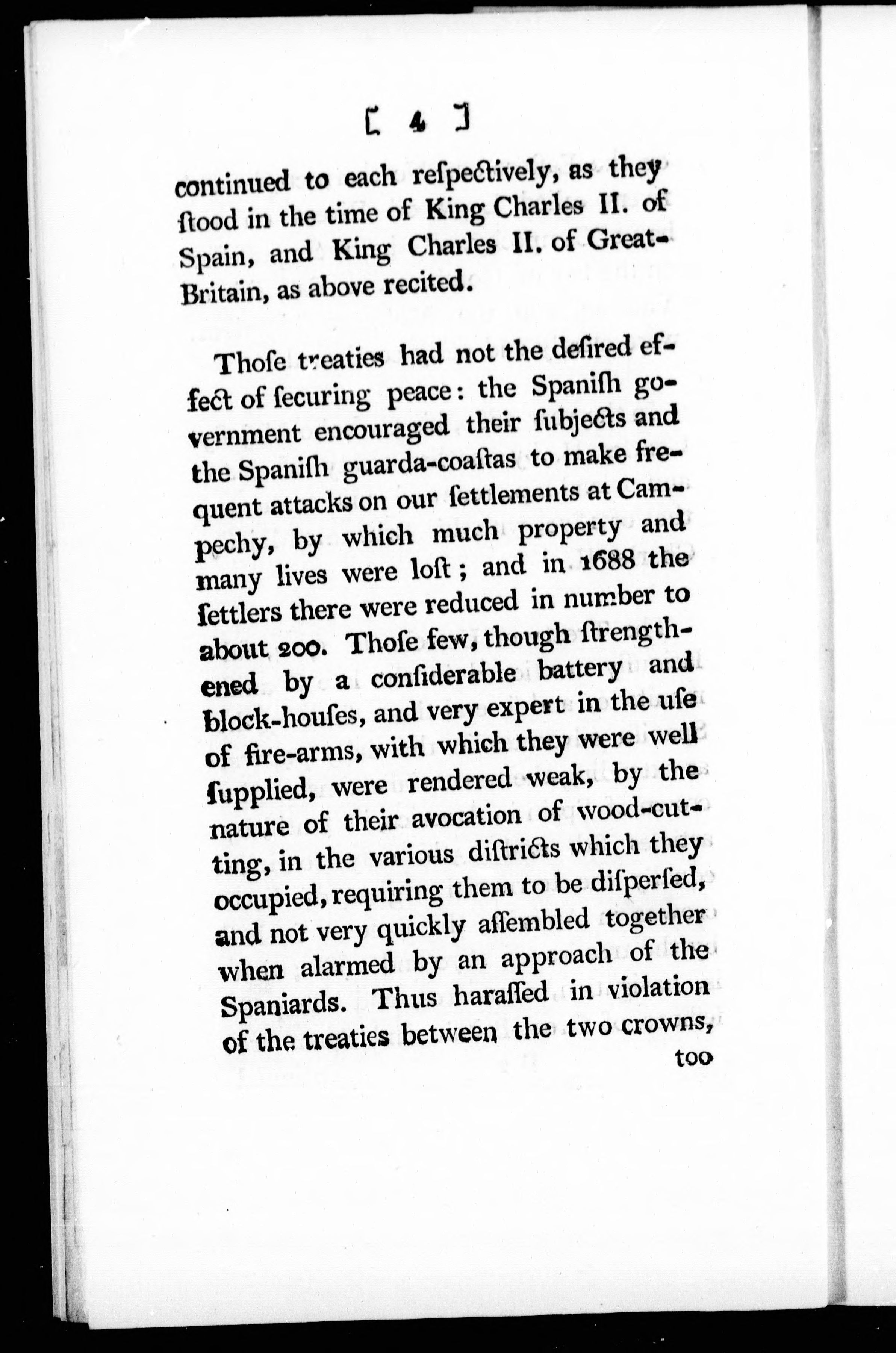 [ 4 ]

continued to each reſpectively, as they ſtood in the time of King Charles II. of Spain, and King Charles II. of Great-Britain, as above recited.

Thoſe treaties had not the deſired effect of ſecuring peace: the Spaniſh government encouraged their ſubjects and the Spaniſh guarda-coaſtas to make frequent attacks on our ſettlements at Campechy, by which much property and many lives were loſt; and in 1688 the ſettlers there were reduced in number to about 200. Thoſe few, though ſtrengthened by a conſiderable battery and block-houſes, and very expert in the uſe of fire-arms, with which they were well ſupplied, were rendered weak, by the nature of their avocation of wood-cutting, in the various diſtricts which they occupied, requiring them to be diſperſed, and not very quickly aſſembled together when alarmed by an approach of the Spaniards. Thus haraſſed in violation of the treaties between the two crowns,

too